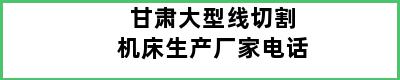 甘肃大型线切割
机床生产厂家电话